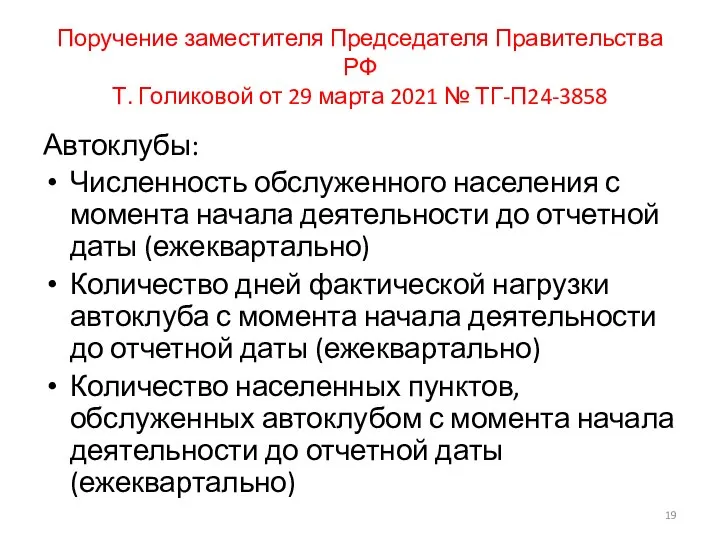 Поручение заместителя Председателя Правительства РФ
Т. Голиковой от 29 марта 2021 № ТГ-П24-3858

Автоклубы:
• Численность обслуженного населения с момента начала деятельности до отчетной даты (ежеквартально)
• Количество дней фактической нагрузки автоклуба с момента начала деятельности до отчетной даты (ежеквартально)
• Количество населенных пунктов, обслуженных автоклубом с момента начала деятельности до отчетной даты (ежеквартально)

19